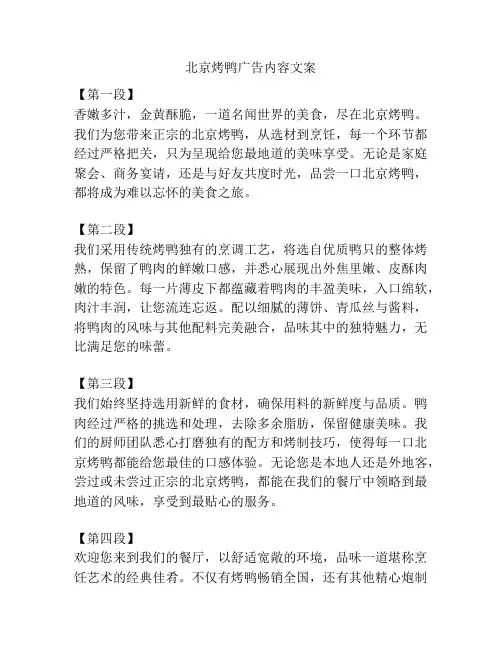 北京烤鸭广告内容文案

【第一段】
香嫩多汁，金黄酥脆，一道名闻世界的美食，尽在北京烤鸭。我们为您带来正宗的北京烤鸭，从选材到烹饪，每一个环节都经过严格把关，只为呈现给您最地道的美味享受。无论是家庭聚会、商务宴请，还是与好友共度时光，品尝一口北京烤鸭，都将成为难以忘怀的美食之旅。

【第二段】
我们采用传统烤鸭独有的烹调工艺，将选自优质鸭只的整体烤熟，保留了鸭肉的鲜嫩口感，并悉心展现出外焦里嫩、皮酥肉嫩的特色。每一片薄皮下都蕴藏着鸭肉的丰盈美味，入口绵软，肉汁丰润，让您流连忘返。配以细腻的薄饼、青瓜丝与酱料，将鸭肉的风味与其他配料完美融合，品味其中的独特魅力，无比满足您的味蕾。

【第三段】
我们始终坚持选用新鲜的食材，确保用料的新鲜度与品质。鸭肉经过严格的挑选和处理，去除多余脂肪，保留健康美味。我们的厨师团队悉心打磨独有的配方和烤制技巧，使得每一口北京烤鸭都能给您最佳的口感体验。无论您是本地人还是外地客，尝过或未尝过正宗的北京烤鸭，都能在我们的餐厅中领略到最地道的风味，享受到最贴心的服务。

【第四段】
欢迎您来到我们的餐厅，以舒适宽敞的环境，品味一道堪称烹饪艺术的经典佳肴。不仅有烤鸭畅销全国，还有其他精心炮制